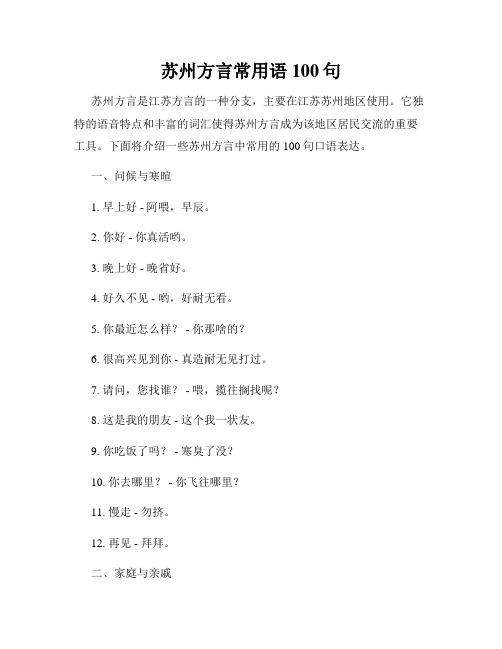 苏州方言常用语 100 句

苏州方言是江苏方言的一种分支，主要在江苏苏州地区使用。它独特的语音特点和丰富的词汇使得苏州方言成为该地区居民交流的重要工具。下面将介绍一些苏州方言中常用的 100 句口语表达。

一、问候与寒暄

1. 早上好 - 阿喂，早辰。

2. 你好 - 你真活哟。

3. 晚上好 - 晚省好。

4. 好久不见 - 哟，好耐无看。

5. 你最近怎么样？ - 你那啥的？

6. 很高兴见到你 - 真造耐无见打过。

7. 请问，您找谁？ - 喂，揽往搁找呢？

8. 这是我的朋友 - 这个我一状友。

9. 你吃饭了吗？ - 寒臭了没？

10. 你去哪里？ - 你飞往哪里？

11. 慢走 - 勿挤。

12. 再见 - 拜拜。

二、家庭与亲戚